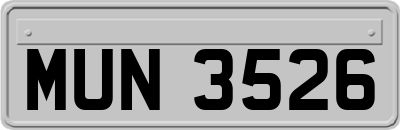 MUN 3526